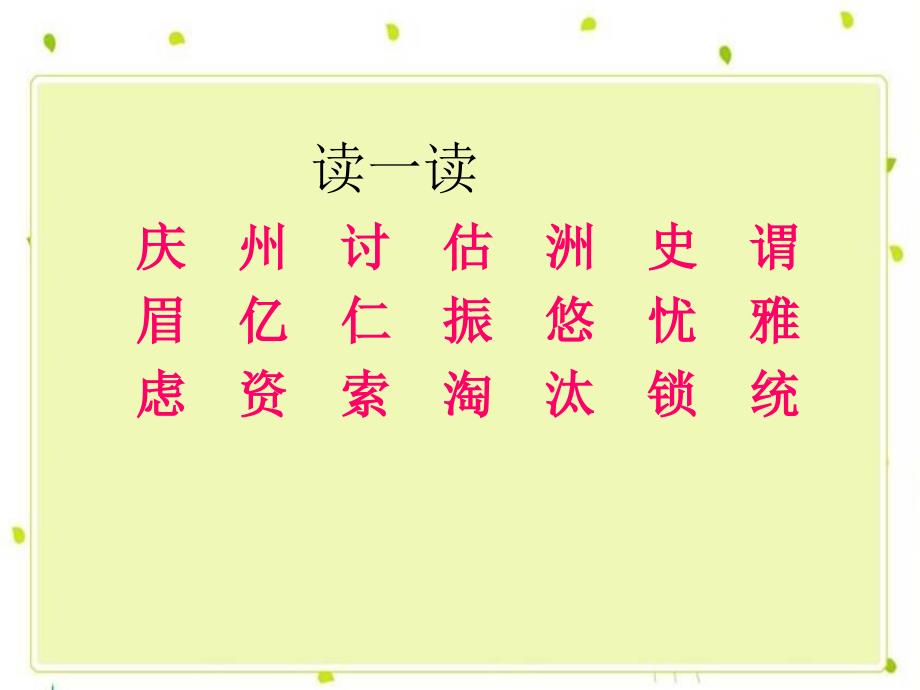 读一读

庆 州 讨 估 洲 史 谓
眉 亿 仁 振 悠 忧 雅
虑 资 索 淘 汰 锁 统